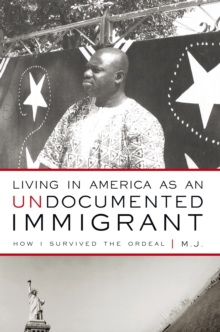 LIVING IN AMERICA AS AN UNDOCUMENTED IMMIGRANT

HOW I SURVIVED THE ORDEAL | M.J.